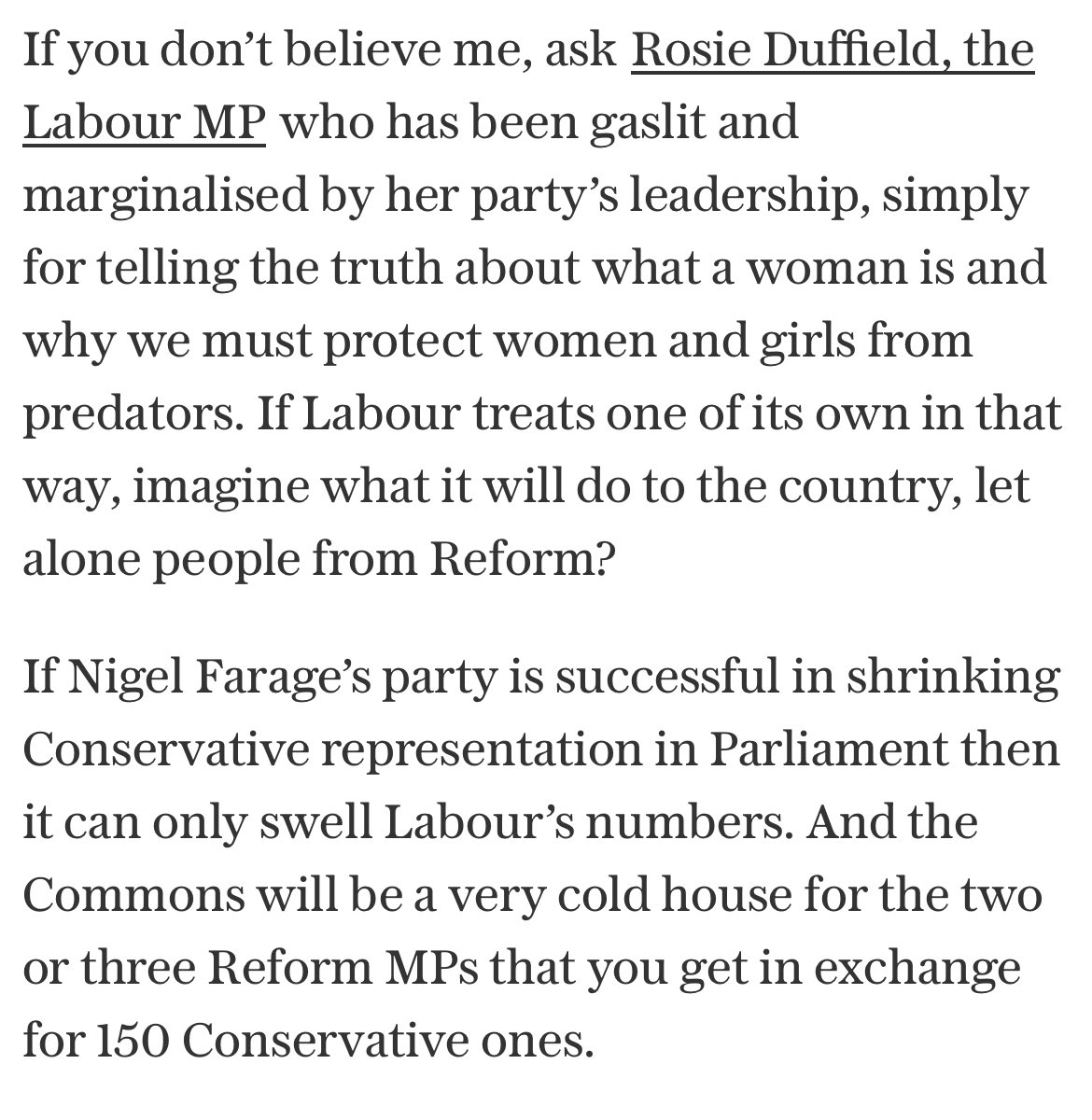 If you don’t believe me, ask Rosie Duffield, the Labour MP who has been gaslit and marginalised by her party’s leadership, simply for telling the truth about what a woman is and why we must protect women and girls from predators. If Labour treats one of its own in that way, imagine what it will do to the country, let alone people from Reform?

If Nigel Farage’s party is successful in shrinking Conservative representation in Parliament then it can only swell Labour’s numbers. And the Commons will be a very cold house for the two or three Reform MPs that you get in exchange for 150 Conservative ones.